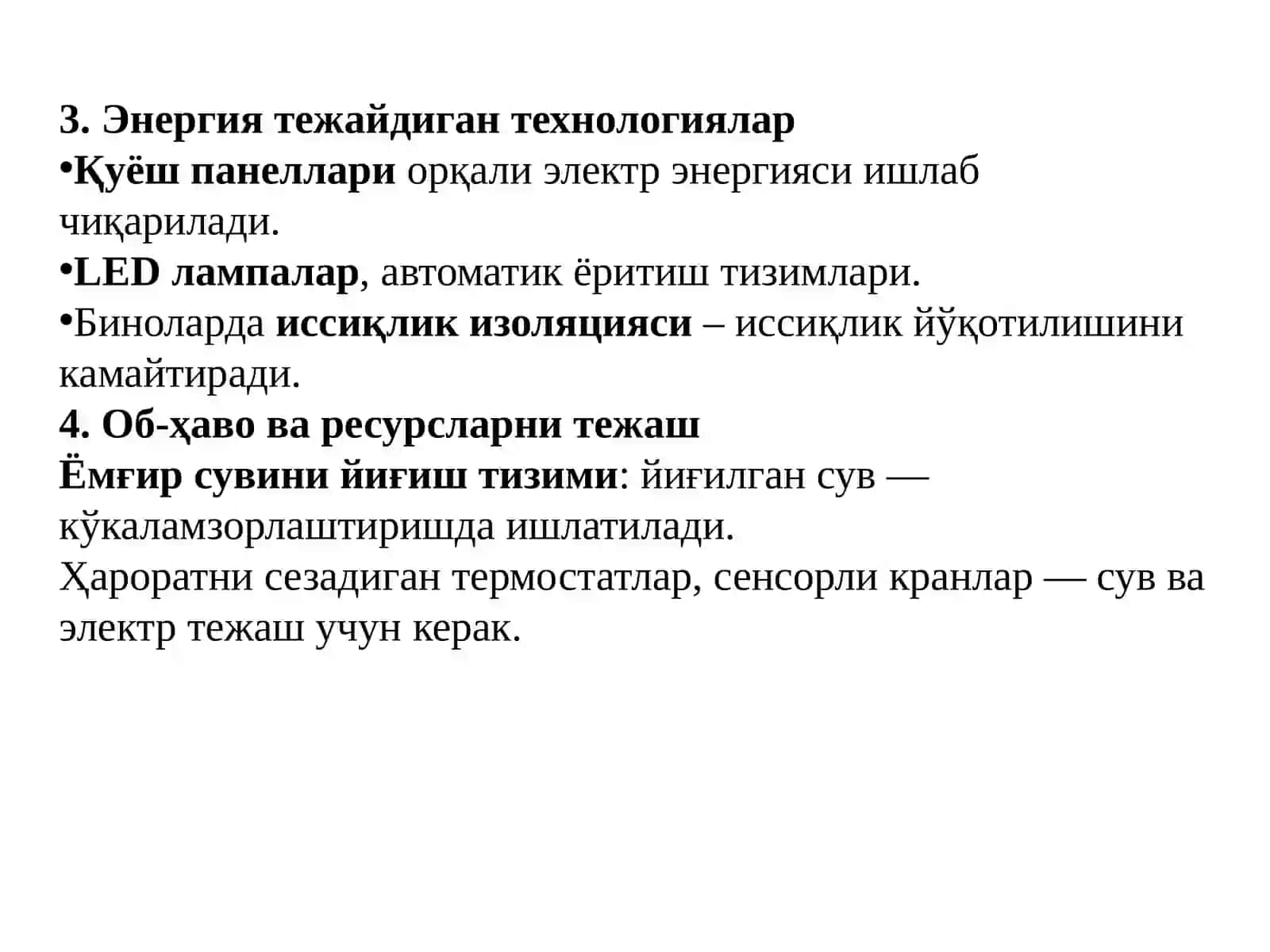 3. Энергия тежайдиган технологиялар
•Қуёш панеллари орқали электр энергияси ишлаб чиқарилади.
•LED лампалар, автоматик ёритиш тизимлари.
•Биноларда иссиқлик изоляцияси – иссиқлик йўқотилишини камайтиради.
4. Об-ҳаво ва ресурсларни тежаш
Ёмғир сувини йиғиш тизими: йиғилган сув — кўкаламзорлаштиришда ишлатилади.
Ҳароратни сезадиган термостатлар, сенсорли кранлар — сув ва электр тежаш учун керак.